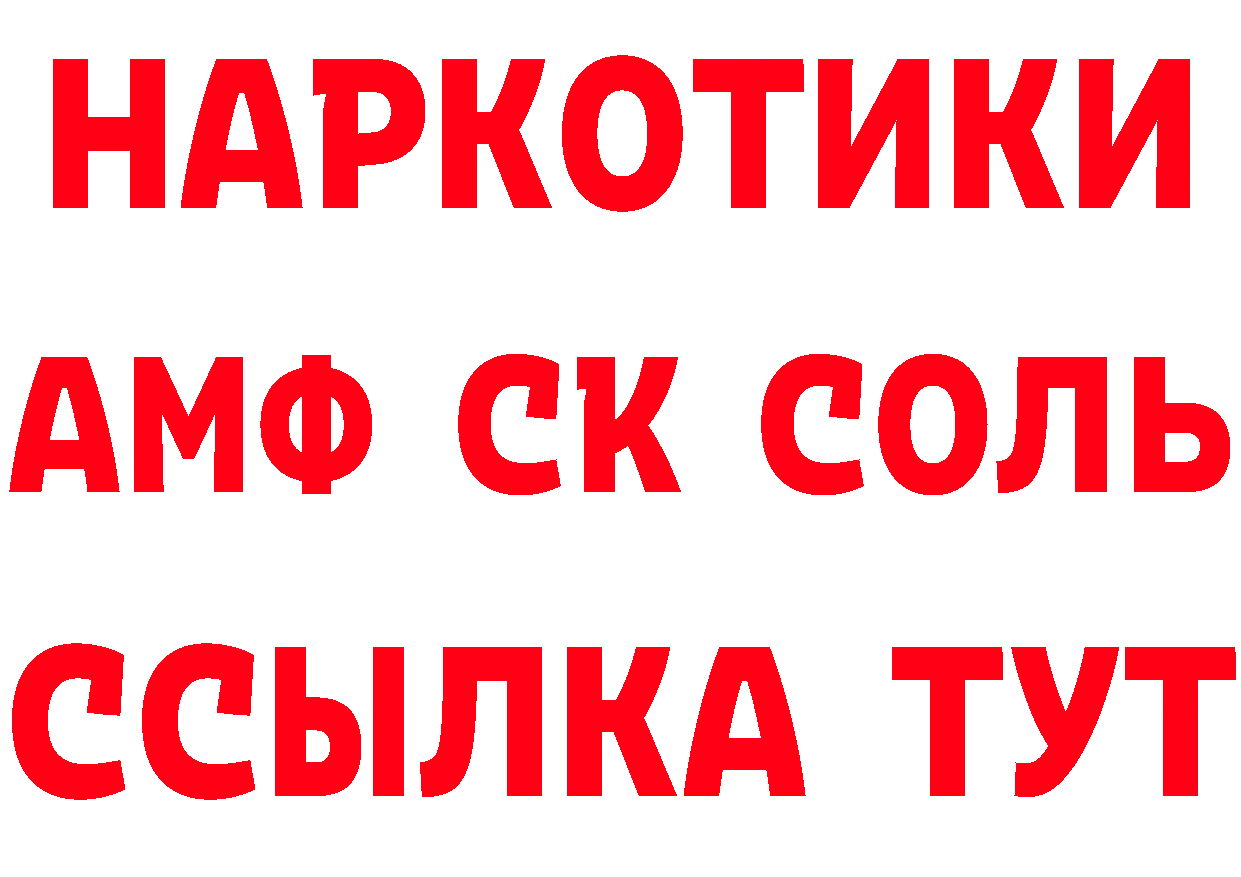 НАРКОТИКИ

АМФ СК СОЛЬ

ССЫЛКА ТУТ